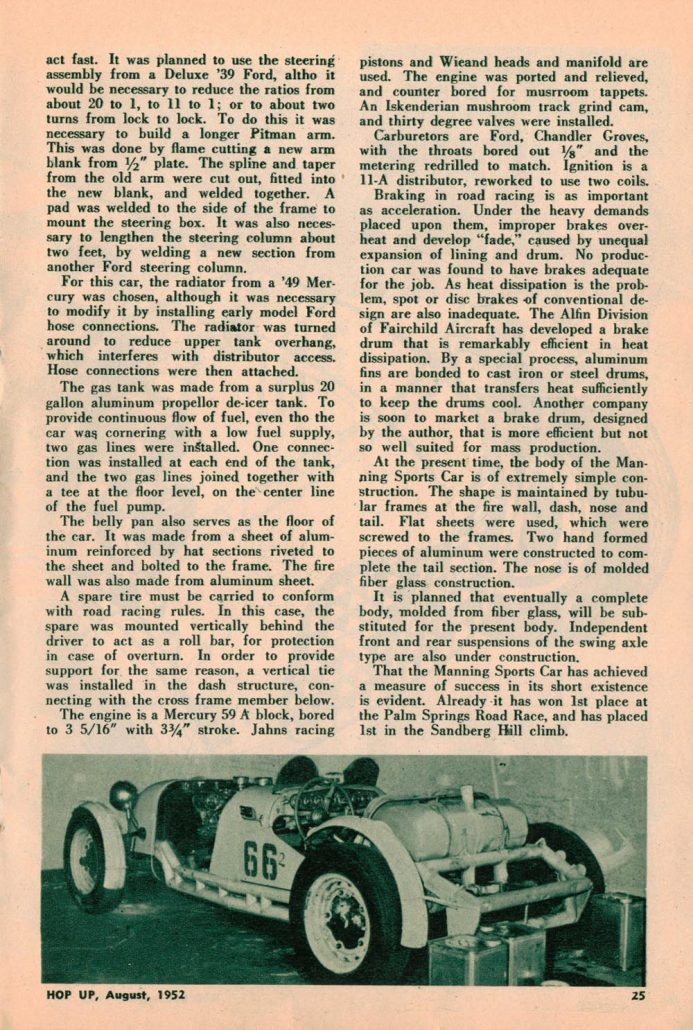 act fast. It was planned to use the steering assembly from a Deluxe '39 Ford, altho it would be necessary to reduce the ratios from about 20 to 1, to 11 to 1; or to about two turns from lock to lock. To do this it was necessary to build a longer Pitman arm. This was done by flame cutting a new arm blank from ½" plate. The spline and taper from the old arm were cut out, fitted into the new blank, and welded together. A pad was welded to the side of the frame to mount the steering box. It was also necessary to lengthen the steering column about two feet, by welding a new section from another Ford steering column.

For this car, the radiator from a '49 Mercury was chosen, although it was necessary to modify it by installing early model Ford hose connections. The radiator was turned around to reduce upper tank overhang, which interferes with distributor access. Hose connections were then attached.

The gas tank was made from a surplus 20 gallon aluminum propellor de-icer tank. To provide continuous flow of fuel, even tho the car was cornering with a low fuel supply, two gas lines were installed. One connection was installed at each end of the tank, and the two gas lines joined together with a tee at the floor level, on the center line of the fuel pump.

The belly pan also serves as the floor of the car. It was made from a sheet of aluminum reinforced by hat sections riveted to the sheet and bolted to the frame. The fire wall was also made from aluminum sheet.

A spare tire must be carried to conform with road racing rules. In this case, the spare was mounted vertically behind the driver to act as a roll bar, for protection in case of overturn. In order to provide support for the same reason, a vertical tie was installed in the dash structure, connecting with the cross frame member below.

The engine is a Mercury 59 A block, bored to 3 5/16" with 3¾" stroke. Jahns racing pistons and Wieand heads and manifold are used. The engine was ported and relieved, and counter bored for musrroom tappets. An Iskenderian mushroom track grind cam, and thirty degree valves were installed.

Carburetors are Ford, Chandler Groves, with the throats bored out ⅛" and the metering redrilled to match. Ignition is a 11-A distributor, reworked to use two coils.

Braking in road racing is as important as acceleration. Under the heavy demands placed upon them, improper brakes overheat and develop "fade," caused by unequal expansion of lining and drum. No production car was found to have brakes adequate for the job. As heat dissipation is the problem, spot or disc brakes of conventional design are also inadequate. The Alfin Division of Fairchild Aircraft has developed a brake drum that is remarkably efficient in heat dissipation. By a special process, aluminum fins are bonded to cast iron or steel drums, in a manner that transfers heat sufficiently to keep the drums cool. Another company is soon to market a brake drum, designed by the author, that is more efficient but not so well suited for mass production.

At the present time, the body of the Manning Sports Car is of extremely simple construction. The shape is maintained by tubular frames at the fire wall, dash, nose and tail. Flat sheets were used, which were screwed to the frames. Two hand formed pieces of aluminum were constructed to complete the tail section. The nose is of molded fiber glass construction.

It is planned that eventually a complete body, molded from fiber glass, will be substituted for the present body. Independent front and rear suspensions of the swing axle type are also under construction.

That the Manning Sports Car has achieved a measure of success in its short existence is evident. Already it has won 1st place at the Palm Springs Road Race, and has placed 1st in the Sandberg Hill climb.

66

HOP UP, August, 1952

25